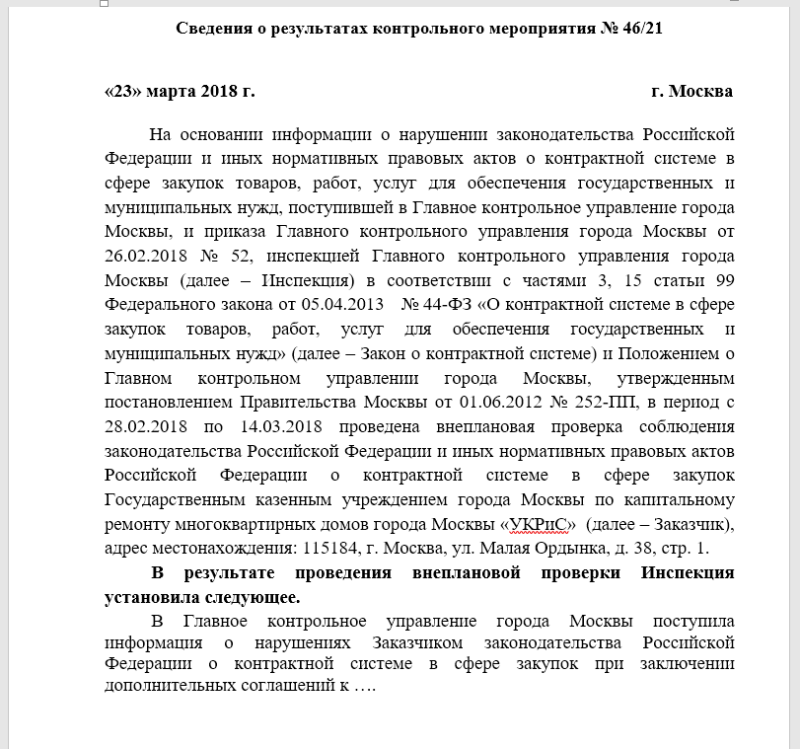 Сведения о результатах контрольного мероприятия № 46/21

«23» марта 2018 г. г. Москва

На основании информации о нарушении законодательства Российской Федерации и иных нормативных правовых актов о контрактной системе в сфере закупок товаров, работ, услуг для обеспечения государственных и муниципальных нужд, поступившей в Главное контрольное управление города Москвы, и приказа Главного контрольного управления города Москвы от 26.02.2018 № 52, инспекцией Главного контрольного управления города Москвы (далее – Инспекция) в соответствии с частями 3, 15 статьи 99 Федерального закона от 05.04.2013 № 44-ФЗ «О контрактной системе в сфере закупок товаров, работ, услуг для обеспечения государственных и муниципальных нужд» (далее – Закон о контрактной системе) и Положением о Главном контрольном управлении города Москвы, утвержденным постановлением Правительства Москвы от 01.06.2012 № 252-ПП, в период с 28.02.2018 по 14.03.2018 проведена внеплановая проверка соблюдения законодательства Российской Федерации и иных нормативных правовых актов Российской Федерации о контрактной системе в сфере закупок Государственным казенным учреждением города Москвы по капитальному ремонту многоквартирных домов города Москвы «УКРиС» (далее – Заказчик), адрес местонахождения: 115184, г. Москва, ул. Малая Ордынка, д. 38, стр. 1.

В результате проведения внеплановой проверки Инспекция установила следующее.

В Главное контрольное управление города Москвы поступила информация о нарушениях Заказчиком законодательства Российской Федерации о контрактной системе в сфере закупок при заключении дополнительных соглашений к ….